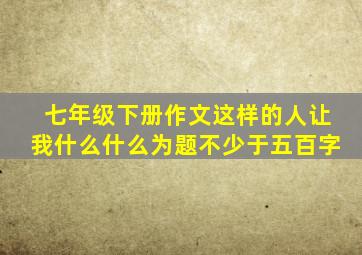 七年级下册作文这样的人让我什么什么为题不少于五百字